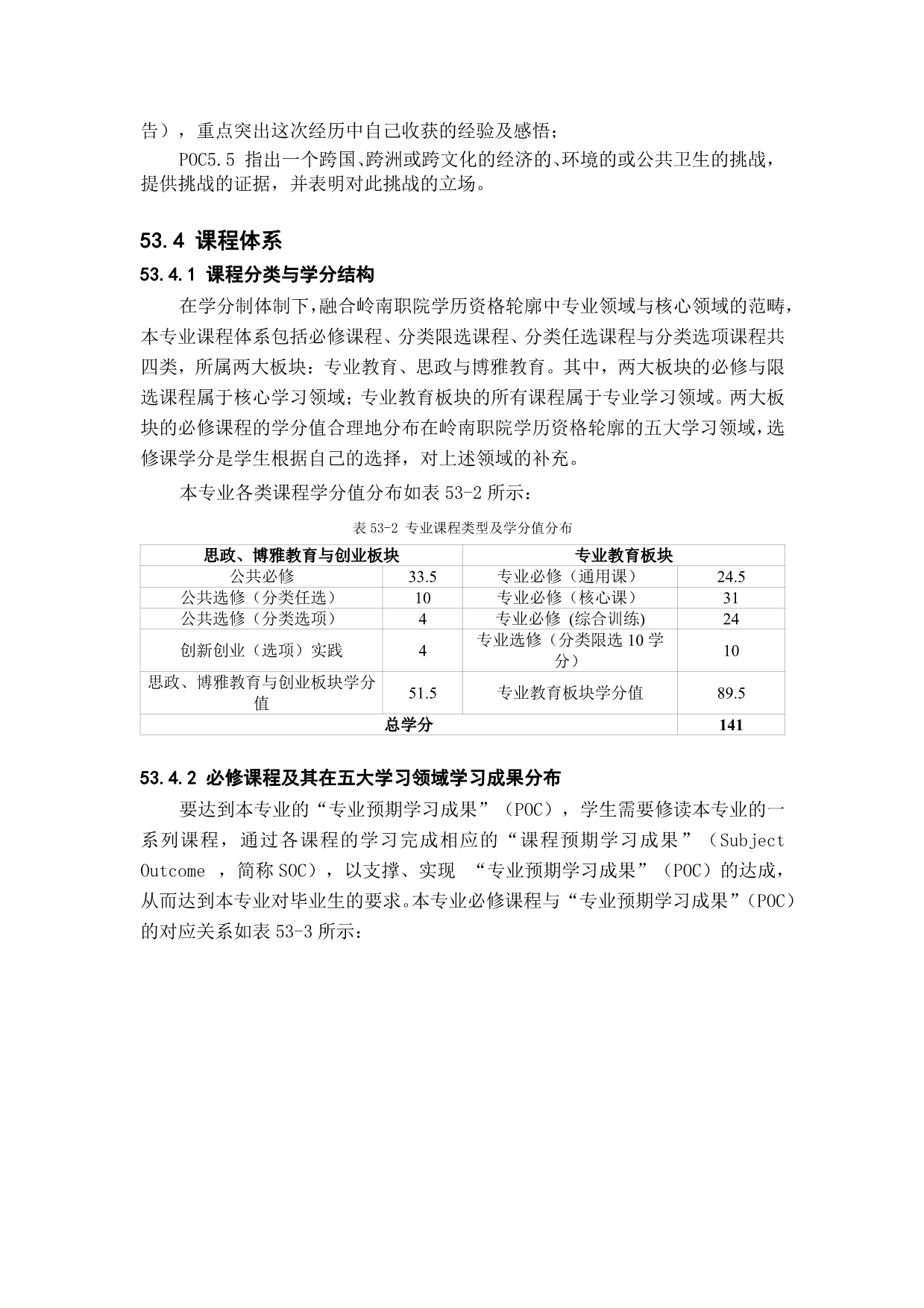 告），重点突出这次经历中自己收获的经验及感悟；

POC5.5 指出一个跨国、跨洲或跨文化的经济的、环境的或公共卫生的挑战，提供挑战的证据，并表明对此挑战的立场。

53.4 课程体系

53.4.1 课程分类与学分结构

在学分制体制下，融合岭南职院学历资格轮廓中专业领域与核心领域的范畴，本专业课程体系包括必修课程、分类限选课程、分类任选课程与分类选项课程共四类，所属两大板块：专业教育、思政与博雅教育。其中，两大板块的必修与限选课程属于核心学习领域；专业教育板块的所有课程属于专业学习领域。两大板块的必修课程的学分值合理地分布在岭南职院学历资格轮廓的五大学习领域，选修课学分是学生根据自己的选择，对上述领域的补充。

本专业各类课程学分值分布如表 53-2 所示：

表 53-2 专业课程类型及学分值分布

| 思政、博雅教育与创业板块 | | 专业教育板块 | |
|---|---|---|---|
| 公共必修 | 33.5 | 专业必修（通用课） | 24.5 |
| 公共选修（分类任选） | 10 | 专业必修（核心课） | 31 |
| 公共选修（分类选项） | 4 | 专业必修 (综合训练) | 24 |
| 创新创业（选项）实践 | 4 | 专业选修（分类限选 10 学分） | 10 |
| 思政、博雅教育与创业板块学分值 | 51.5 | 专业教育板块学分值 | 89.5 |
| 总学分 | | | 141 |

53.4.2 必修课程及其在五大学习领域学习成果分布

要达到本专业的“专业预期学习成果”（POC），学生需要修读本专业的一系列课程，通过各课程的学习完成相应的“课程预期学习成果”（Subject Outcome ，简称 SOC），以支撑、实现 “专业预期学习成果”（POC）的达成，从而达到本专业对毕业生的要求。本专业必修课程与“专业预期学习成果”（POC）的对应关系如表 53-3 所示：